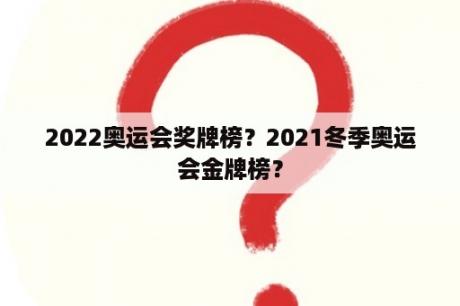 2022奥运会奖牌榜？2021冬季奥运会金牌榜？